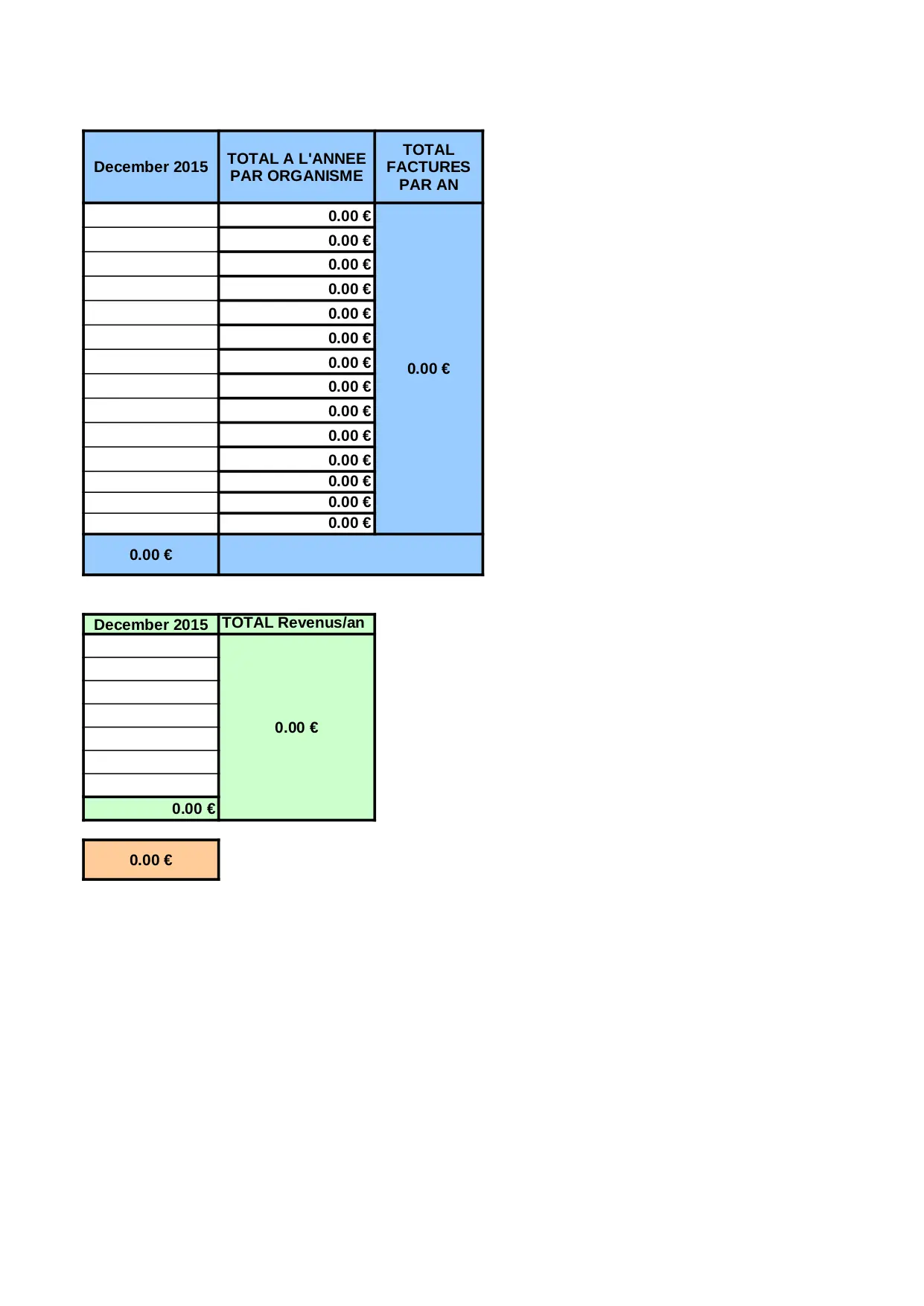 | December 2015 | TOTAL A L'ANNEE PAR ORGANISME | TOTAL FACTURES PAR AN |
|---|---|---|
| | 0.00 € | 0.00 € |
| | 0.00 € | |
| | 0.00 € | |
| | 0.00 € | |
| | 0.00 € | |
| | 0.00 € | |
| | 0.00 € | |
| | 0.00 € | |
| | 0.00 € | |
| | 0.00 € | |
| | 0.00 € | |
| | 0.00 € | |
| | 0.00 € | |
| | 0.00 € | |
| 0.00 € | | |

| December 2015 | TOTAL Revenus/an |
|---|---|
| | 0.00 € |
| | |
| | |
| | |
| | |
| | |
| | |
| 0.00 € | |

0.00 €